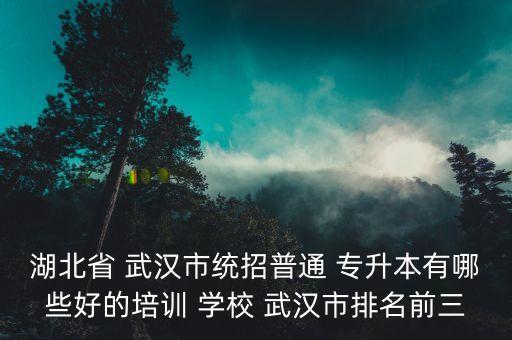 湖北省 武汉市统招普通 专升本有哪些好的培训 学校 武汉市排名前三